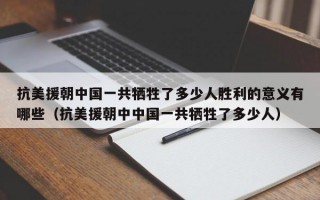 抗美援朝中国一共牺牲了多少人胜利的意义有哪些（抗美援朝中中国一共牺牲了多少人）